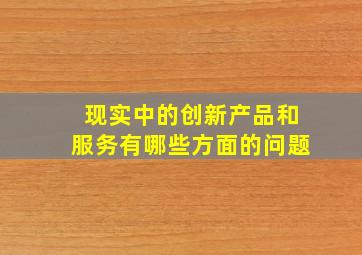 现实中的创新产品和服务有哪些方面的问题